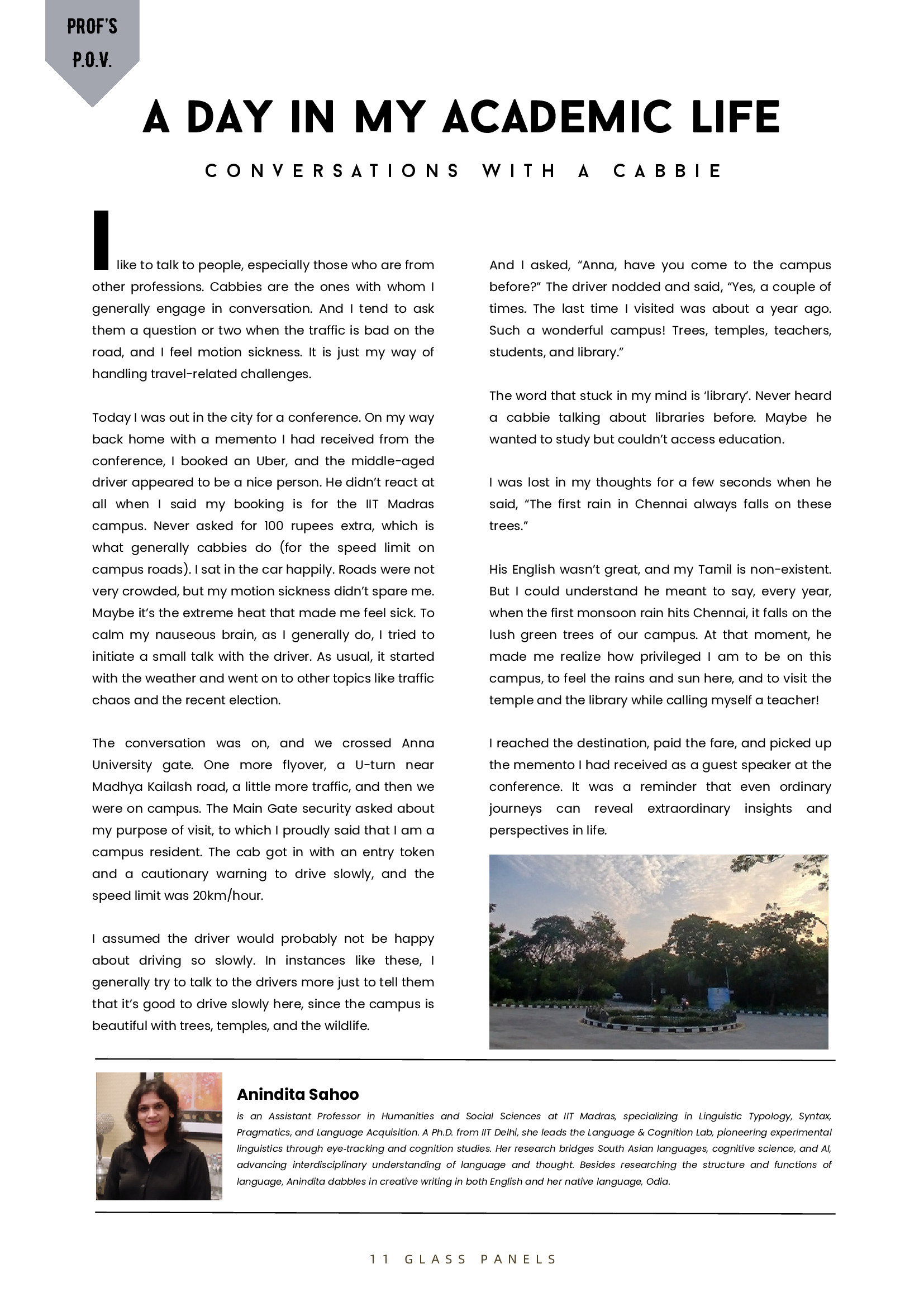 PROF'S
P.O.V.

A DAY IN MY ACADEMIC LIFE

CONVERSATIONS WITH A CABBIE

I like to talk to people, especially those who are from other professions. Cabbies are the ones with whom I generally engage in conversation. And I tend to ask them a question or two when the traffic is bad on the road, and I feel motion sickness. It is just my way of handling travel-related challenges.

Today I was out in the city for a conference. On my way back home with a memento I had received from the conference, I booked an Uber, and the middle-aged driver appeared to be a nice person. He didn't react at all when I said my booking is for the IIT Madras campus. Never asked for 100 rupees extra, which is what generally cabbies do (for the speed limit on campus roads). I sat in the car happily. Roads were not very crowded, but my motion sickness didn't spare me. Maybe it's the extreme heat that made me feel sick. To calm my nauseous brain, as I generally do, I tried to initiate a small talk with the driver. As usual, it started with the weather and went on to other topics like traffic chaos and the recent election.

The conversation was on, and we crossed Anna University gate. One more flyover, a U-turn near Madhya Kailash road, a little more traffic, and then we were on campus. The Main Gate security asked about my purpose of visit, to which I proudly said that I am a campus resident. The cab got in with an entry token and a cautionary warning to drive slowly, and the speed limit was 20km/hour.

I assumed the driver would probably not be happy about driving so slowly. In instances like these, I generally try to talk to the drivers more just to tell them that it's good to drive slowly here, since the campus is beautiful with trees, temples, and the wildlife.

And I asked, "Anna, have you come to the campus before?" The driver nodded and said, "Yes, a couple of times. The last time I visited was about a year ago. Such a wonderful campus! Trees, temples, teachers, students, and library."

The word that stuck in my mind is 'library'. Never heard a cabbie talking about libraries before. Maybe he wanted to study but couldn't access education.

I was lost in my thoughts for a few seconds when he said, "The first rain in Chennai always falls on these trees."

His English wasn't great, and my Tamil is non-existent. But I could understand he meant to say, every year, when the first monsoon rain hits Chennai, it falls on the lush green trees of our campus. At that moment, he made me realize how privileged I am to be on this campus, to feel the rains and sun here, and to visit the temple and the library while calling myself a teacher!

I reached the destination, paid the fare, and picked up the memento I had received as a guest speaker at the conference. It was a reminder that even ordinary journeys can reveal extraordinary insights and perspectives in life.

Anindita Sahoo

is an Assistant Professor in Humanities and Social Sciences at IIT Madras, specializing in Linguistic Typology, Syntax, Pragmatics, and Language Acquisition. A Ph.D. from IIT Delhi, she leads the Language & Cognition Lab, pioneering experimental linguistics through eye-tracking and cognition studies. Her research bridges South Asian languages, cognitive science, and AI, advancing interdisciplinary understanding of language and thought. Besides researching the structure and functions of language, Anindita dabbles in creative writing in both English and her native language, Odia.

11 GLASS PANELS